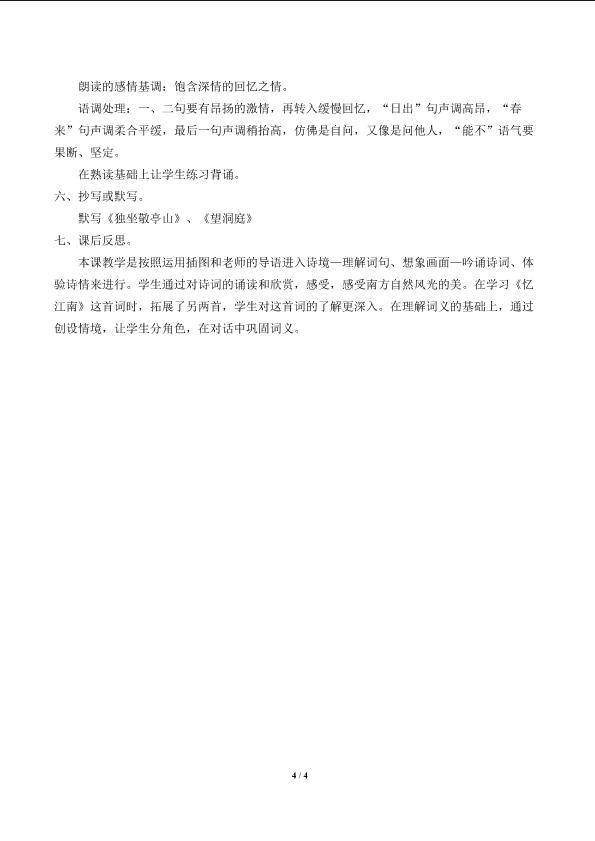 朗读的感情基调：饱含深情的回忆之情。

语调处理：一、二句要有昂扬的激情，再转入缓慢回忆，“日出”句声调高昂，“春来”句声调柔合平缓，最后一句声调稍抬高，仿佛是自问，又像是问他人，“能不”语气要果断、坚定。

在熟读基础上让学生练习背诵。

六、抄写或默写。

默写《独坐敬亭山》、《望洞庭》

七、课后反思。

本课教学是按照运用插图和老师的导语进入诗境—理解词句、想象画面—吟诵诗词、体验诗情来进行。学生通过对诗词的诵读和欣赏，感受，感受南方自然风光的美。在学习《忆江南》这首词时，拓展了另两首，学生对这首词的了解更深入。在理解词义的基础上，通过创设情境，让学生分角色，在对话中巩固词义。

4 / 4